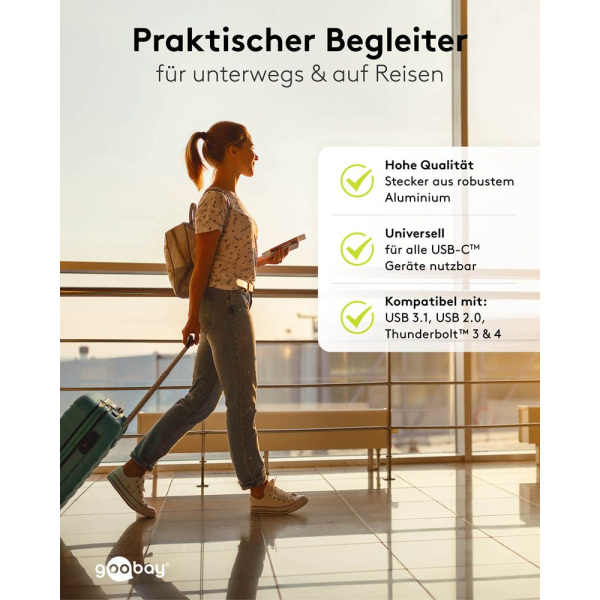 Praktischer Begleiter
für unterwegs & auf Reisen

Hohe Qualität
Stecker aus robustem Aluminium

Universell
für alle USB-C™ Geräte nutzbar

Kompatibel mit:
USB 3.1, USB 2.0, Thunderbolt™ 3 & 4

goobay®